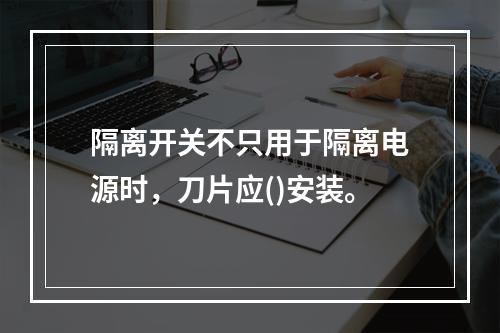 隔离开关不只用于隔离电源时，刀片应()安装。